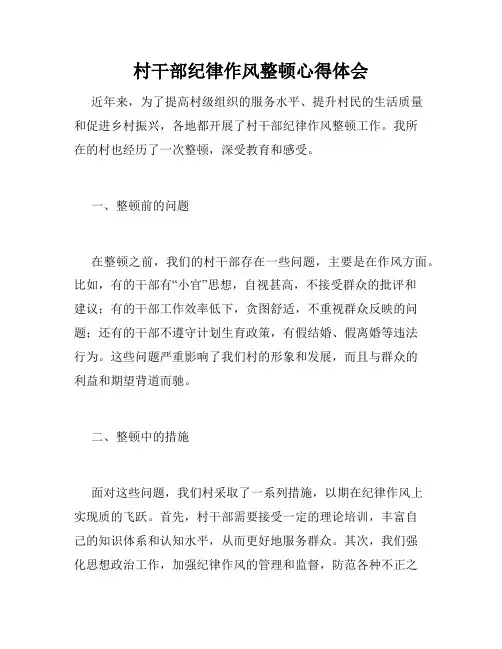 村干部纪律作风整顿心得体会

近年来，为了提高村级组织的服务水平、提升村民的生活质量和促进乡村振兴，各地都开展了村干部纪律作风整顿工作。我所在的村也经历了一次整顿，深受教育和感受。

一、整顿前的问题

在整顿之前，我们的村干部存在一些问题，主要是在作风方面。比如，有的干部有“小官”思想，自视甚高，不接受群众的批评和建议；有的干部工作效率低下，贪图舒适，不重视群众反映的问题；还有的干部不遵守计划生育政策，有假结婚、假离婚等违法行为。这些问题严重影响了我们村的形象和发展，而且与群众的利益和期望背道而驰。

二、整顿中的措施

面对这些问题，我们村采取了一系列措施，以期在纪律作风上实现质的飞跃。首先，村干部需要接受一定的理论培训，丰富自己的知识体系和认知水平，从而更好地服务群众。其次，我们强化思想政治工作，加强纪律作风的管理和监督，防范各种不正之